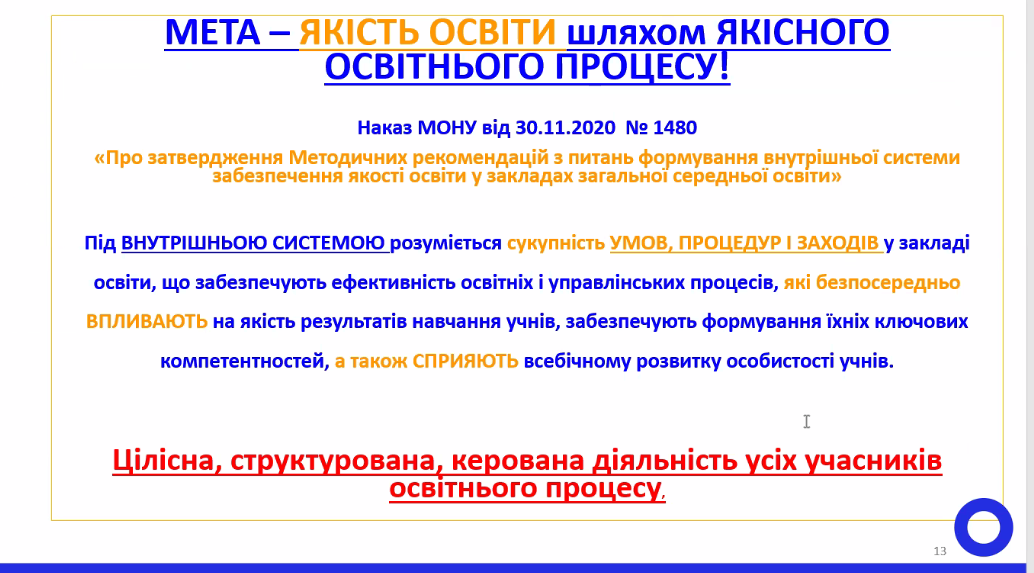 МЕТА – ЯКІСТЬ ОСВІТИ шляхом ЯКІСНОГО ОСВІТНЬОГО ПРОЦЕСУ!

Наказ МОНУ від 30.11.2020 № 1480
«Про затвердження Методичних рекомендацій з питань формування внутрішньої системи забезпечення якості освіти у закладах загальної середньої освіти»

Під ВНУТРІШНЬОЮ СИСТЕМОЮ розуміється сукупність УМОВ, ПРОЦЕДУР І ЗАХОДІВ у закладі освіти, що забезпечують ефективність освітніх і управлінських процесів, які безпосередньо ВПЛИВАЮТЬ на якість результатів навчання учнів, забезпечують формування їхніх ключових компетентностей, а також СПРИЯЮТЬ всебічному розвитку особистості учнів.

Цілісна, структурована, керована діяльність усіх учасників освітнього процесу,

13